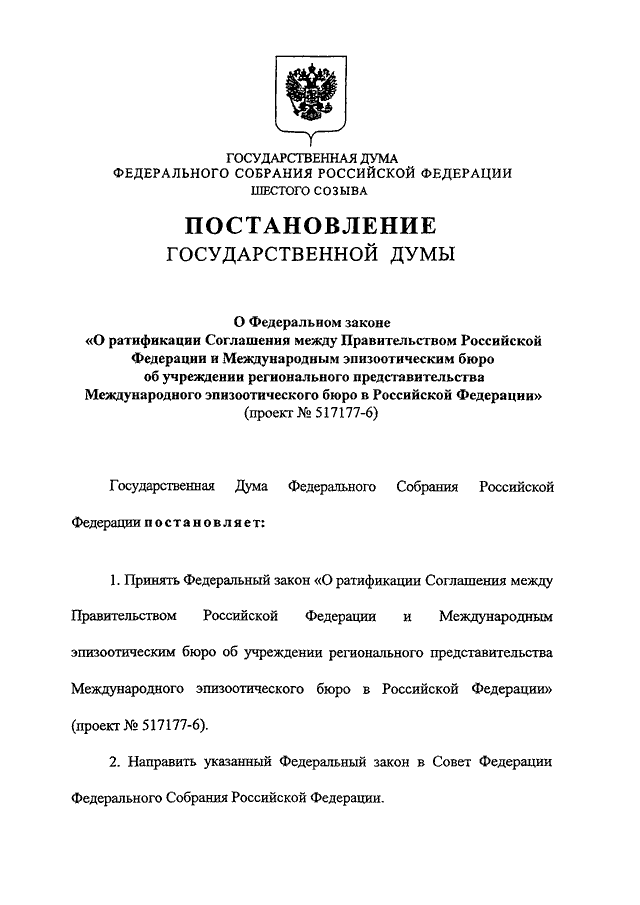 ГОСУДАРСТВЕННАЯ ДУМА
ФЕДЕРАЛЬНОГО СОБРАНИЯ РОССИЙСКОЙ ФЕДЕРАЦИИ
ШЕСТОГО СОЗЫВА

ПОСТАНОВЛЕНИЕ
ГОСУДАРСТВЕННОЙ ДУМЫ

О Федеральном законе
«О ратификации Соглашения между Правительством Российской Федерации и Международным эпизоотическим бюро об учреждении регионального представительства Международного эпизоотического бюро в Российской Федерации»
(проект № 517177-6)

Государственная Дума Федерального Собрания Российской Федерации постановляет:

1. Принять Федеральный закон «О ратификации Соглашения между Правительством Российской Федерации и Международным эпизоотическим бюро об учреждении регионального представительства Международного эпизоотического бюро в Российской Федерации» (проект № 517177-6).

2. Направить указанный Федеральный закон в Совет Федерации Федерального Собрания Российской Федерации.